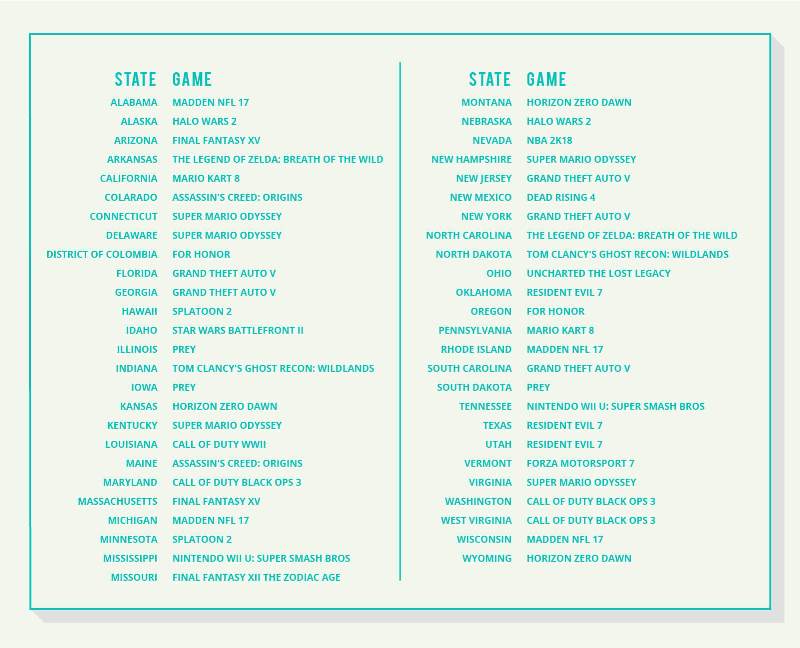 | STATE | GAME |
|---|---|
| ALABAMA | MADDEN NFL 17 |
| ALASKA | HALO WARS 2 |
| ARIZONA | FINAL FANTASY XV |
| ARKANSAS | THE LEGEND OF ZELDA: BREATH OF THE WILD |
| CALIFORNIA | MARIO KART 8 |
| COLARADO | ASSASSIN'S CREED: ORIGINS |
| CONNECTICUT | SUPER MARIO ODYSSEY |
| DELAWARE | SUPER MARIO ODYSSEY |
| DISTRICT OF COLOMBIA | FOR HONOR |
| FLORIDA | GRAND THEFT AUTO V |
| GEORGIA | GRAND THEFT AUTO V |
| HAWAII | SPLATOON 2 |
| IDAHO | STAR WARS BATTLEFRONT II |
| ILLINOIS | PREY |
| INDIANA | TOM CLANCY'S GHOST RECON: WILDLANDS |
| IOWA | PREY |
| KANSAS | HORIZON ZERO DAWN |
| KENTUCKY | SUPER MARIO ODYSSEY |
| LOUISIANA | CALL OF DUTY WWII |
| MAINE | ASSASSIN'S CREED: ORIGINS |
| MARYLAND | CALL OF DUTY BLACK OPS 3 |
| MASSACHUSETTS | FINAL FANTASY XV |
| MICHIGAN | MADDEN NFL 17 |
| MINNESOTA | SPLATOON 2 |
| MISSISSIPPI | NINTENDO WII U: SUPER SMASH BROS |
| MISSOURI | FINAL FANTASY XII THE ZODIAC AGE |

| STATE | GAME |
|---|---|
| MONTANA | HORIZON ZERO DAWN |
| NEBRASKA | HALO WARS 2 |
| NEVADA | NBA 2K18 |
| NEW HAMPSHIRE | SUPER MARIO ODYSSEY |
| NEW JERSEY | GRAND THEFT AUTO V |
| NEW MEXICO | DEAD RISING 4 |
| NEW YORK | GRAND THEFT AUTO V |
| NORTH CAROLINA | THE LEGEND OF ZELDA: BREATH OF THE WILD |
| NORTH DAKOTA | TOM CLANCY'S GHOST RECON: WILDLANDS |
| OHIO | UNCHARTED THE LOST LEGACY |
| OKLAHOMA | RESIDENT EVIL 7 |
| OREGON | FOR HONOR |
| PENNSYLVANIA | MARIO KART 8 |
| RHODE ISLAND | MADDEN NFL 17 |
| SOUTH CAROLINA | GRAND THEFT AUTO V |
| SOUTH DAKOTA | PREY |
| TENNESSEE | NINTENDO WII U: SUPER SMASH BROS |
| TEXAS | RESIDENT EVIL 7 |
| UTAH | RESIDENT EVIL 7 |
| VERMONT | FORZA MOTORSPORT 7 |
| VIRGINIA | SUPER MARIO ODYSSEY |
| WASHINGTON | CALL OF DUTY BLACK OPS 3 |
| WEST VIRGINIA | CALL OF DUTY BLACK OPS 3 |
| WISCONSIN | MADDEN NFL 17 |
| WYOMING | HORIZON ZERO DAWN |